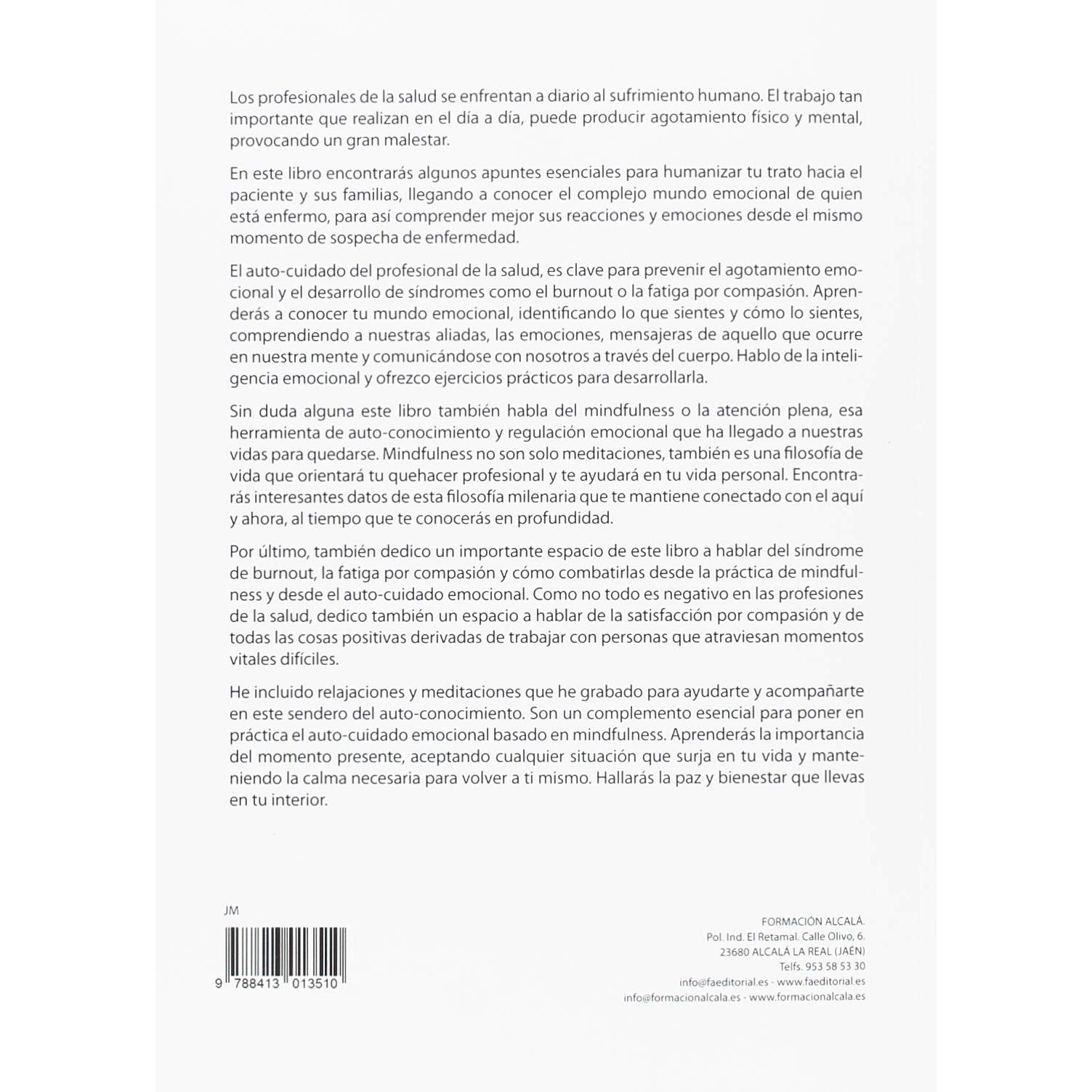 Los profesionales de la salud se enfrentan a diario al sufrimiento humano. El trabajo tan importante que realizan en el día a día, puede producir agotamiento físico y mental, provocando un gran malestar.

En este libro encontrarás algunos apuntes esenciales para humanizar tu trato hacia el paciente y sus familias, llegando a conocer el complejo mundo emocional de quien está enfermo, para así comprender mejor sus reacciones y emociones desde el mismo momento de sospecha de enfermedad.

El auto-cuidado del profesional de la salud, es clave para prevenir el agotamiento emocional y el desarrollo de síndromes como el burnout o la fatiga por compasión. Aprenderás a conocer tu mundo emocional, identificando lo que sientes y cómo lo sientes, comprendiendo a nuestras aliadas, las emociones, mensajeras de aquello que ocurre en nuestra mente y comunicándose con nosotros a través del cuerpo. Hablo de la inteligencia emocional y ofrezco ejercicios prácticos para desarrollarla.

Sin duda alguna este libro también habla del mindfulness o la atención plena, esa herramienta de auto-conocimiento y regulación emocional que ha llegado a nuestras vidas para quedarse. Mindfulness no son solo meditaciones, también es una filosofía de vida que orientará tu quehacer profesional y te ayudará en tu vida personal. Encontrarás interesantes datos de esta filosofía milenaria que te mantiene conectado con el aquí y ahora, al tiempo que te conocerás en profundidad.

Por último, también dedico un importante espacio de este libro a hablar del síndrome de burnout, la fatiga por compasión y cómo combatirlas desde la práctica de mindfulness y desde el auto-cuidado emocional. Como no todo es negativo en las profesiones de la salud, dedico también un espacio a hablar de la satisfacción por compasión y de todas las cosas positivas derivadas de trabajar con personas que atraviesan momentos vitales difíciles.

He incluido relajaciones y meditaciones que he grabado para ayudarte y acompañarte en este sendero del auto-conocimiento. Son un complemento esencial para poner en práctica el auto-cuidado emocional basado en mindfulness. Aprenderás la importancia del momento presente, aceptando cualquier situación que surja en tu vida y manteniendo la calma necesaria para volver a ti mismo. Hallarás la paz y bienestar que llevas en tu interior.

JM

9 788413 013510

FORMACIÓN ALCALÁ.
Pol. Ind. El Retamal. Calle Olivo, 6.
23680 ALCALÁ LA REAL (JAÉN)
Telfs. 953 58 53 30
info@faeditorial.es - www.faeditorial.es
info@formacionalcala.es - www.formacionalcala.es